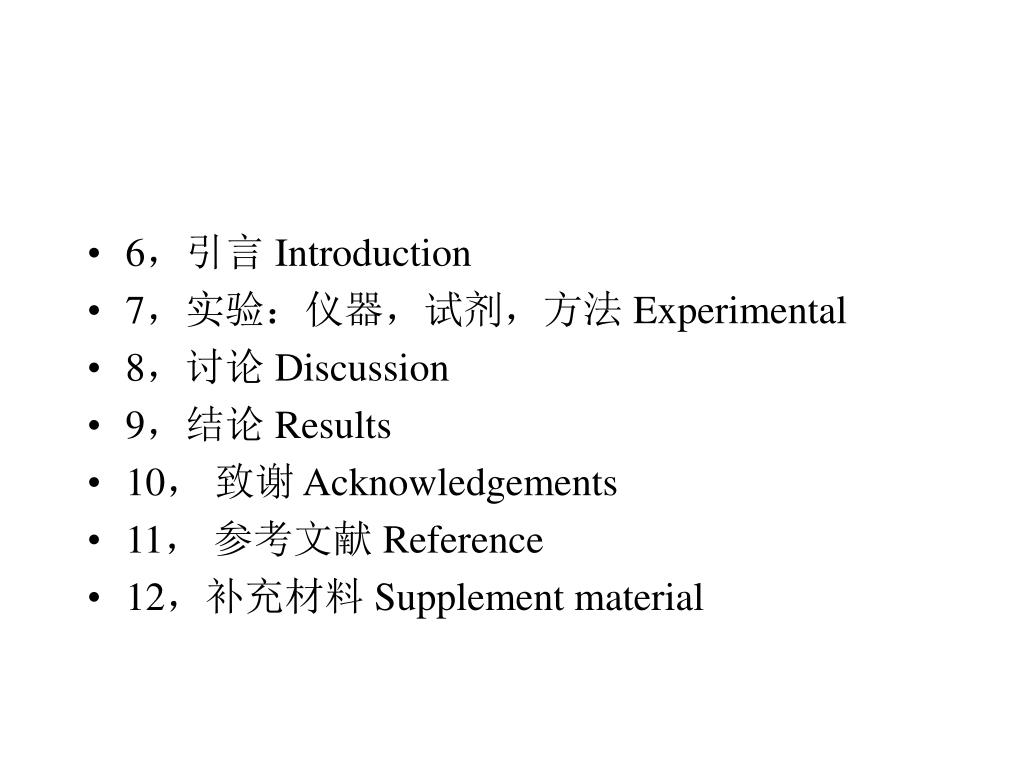 • 6，引言 Introduction
• 7，实验：仪器，试剂，方法 Experimental
• 8，讨论 Discussion
• 9，结论 Results
• 10， 致谢 Acknowledgements
• 11， 参考文献 Reference
• 12，补充材料 Supplement material